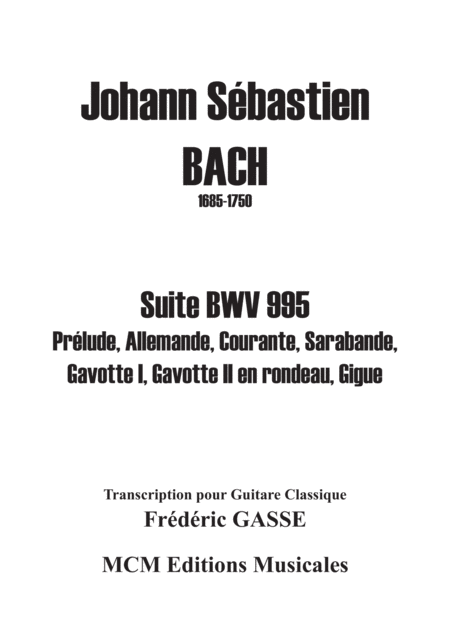 Johann Sébastien
BACH
1685-1750

Suite BWV 995
Prélude, Allemande, Courante, Sarabande, Gavotte I, Gavotte II en rondeau, Gigue

Transcription pour Guitare Classique
Frédéric GASSE

MCM Editions Musicales